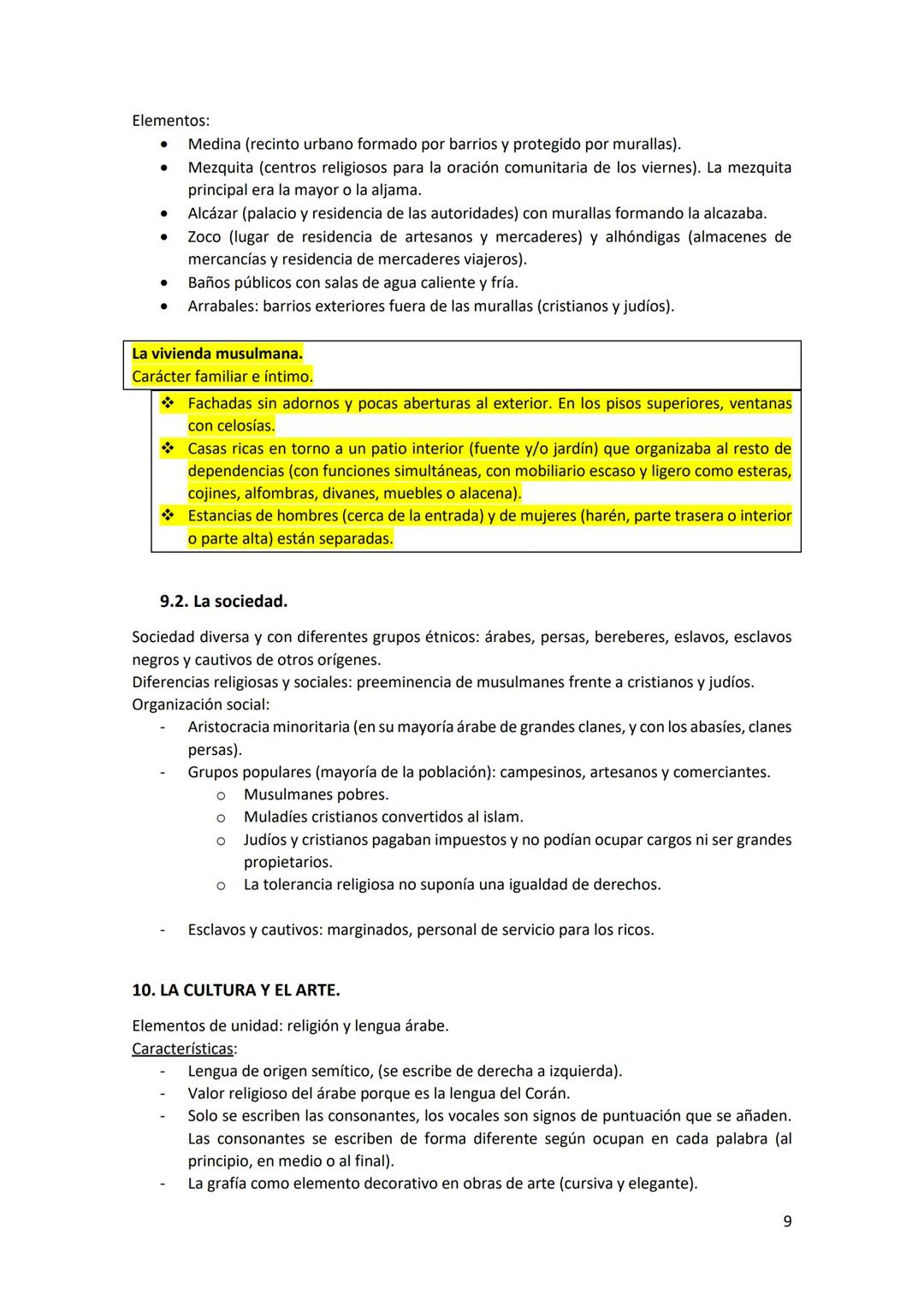 Elementos:
• Medina (recinto urbano formado por barrios y protegido por murallas).
• Mezquita (centros religiosos para la oración comunitaria de los viernes). La mezquita principal era la mayor o la aljama.
• Alcázar (palacio y residencia de las autoridades) con murallas formando la alcazaba.
• Zoco (lugar de residencia de artesanos y mercaderes) y alhóndigas (almacenes de mercancías y residencia de mercaderes viajeros).
• Baños públicos con salas de agua caliente y fría.
• Arrabales: barrios exteriores fuera de las murallas (cristianos y judíos).

La vivienda musulmana.
Carácter familiar e íntimo.
❖ Fachadas sin adornos y pocas aberturas al exterior. En los pisos superiores, ventanas con celosías.
❖ Casas ricas en torno a un patio interior (fuente y/o jardín) que organizaba al resto de dependencias (con funciones simultáneas, con mobiliario escaso y ligero como esteras, cojines, alfombras, divanes, muebles o alacena).
❖ Estancias de hombres (cerca de la entrada) y de mujeres (harén, parte trasera o interior o parte alta) están separadas.

9.2. La sociedad.

Sociedad diversa y con diferentes grupos étnicos: árabes, persas, bereberes, eslavos, esclavos negros y cautivos de otros orígenes.
Diferencias religiosas y sociales: preeminencia de musulmanes frente a cristianos y judíos.
Organización social:
- Aristocracia minoritaria (en su mayoría árabe de grandes clanes, y con los abasíes, clanes persas).
- Grupos populares (mayoría de la población): campesinos, artesanos y comerciantes.
 o Musulmanes pobres.
 o Muladíes cristianos convertidos al islam.
 o Judíos y cristianos pagaban impuestos y no podían ocupar cargos ni ser grandes propietarios.
 o La tolerancia religiosa no suponía una igualdad de derechos.

- Esclavos y cautivos: marginados, personal de servicio para los ricos.

10. LA CULTURA Y EL ARTE.

Elementos de unidad: religión y lengua árabe.
Características:
- Lengua de origen semítico, (se escribe de derecha a izquierda).
- Valor religioso del árabe porque es la lengua del Corán.
- Solo se escriben las consonantes, los vocales son signos de puntuación que se añaden. Las consonantes se escriben de forma diferente según ocupan en cada palabra (al principio, en medio o al final).
- La grafía como elemento decorativo en obras de arte (cursiva y elegante).

9